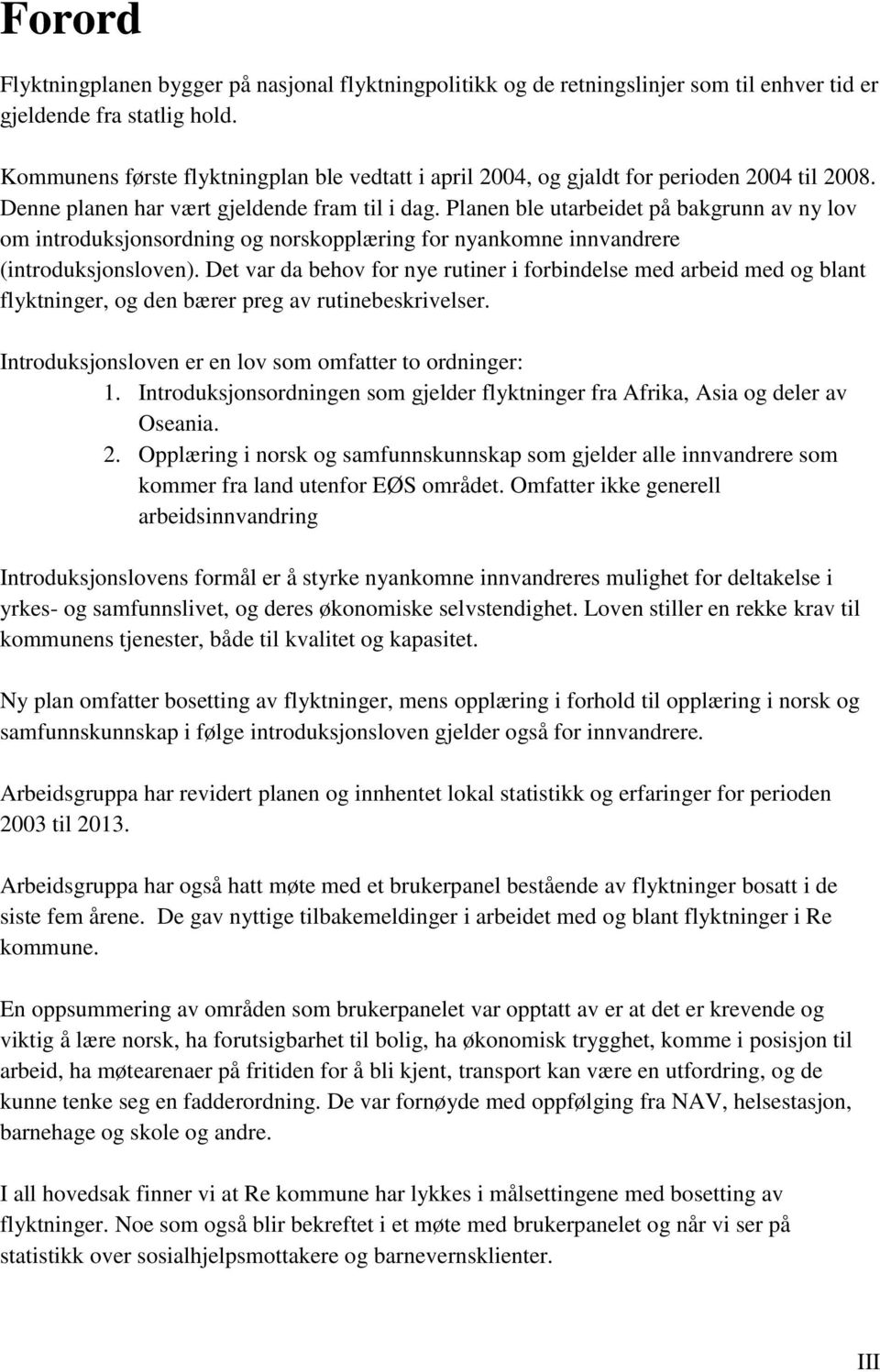 Forord

Flyktningplanen bygger på nasjonal flyktningpolitikk og de retningslinjer som til enhver tid er gjeldende fra statlig hold.

Kommunens første flyktningplan ble vedtatt i april 2004, og gjaldt for perioden 2004 til 2008. Denne planen har vært gjeldende fram til i dag. Planen ble utarbeidet på bakgrunn av ny lov om introduksjonsordning og norskopplæring for nyankomne innvandrere (introduksjonsloven). Det var da behov for nye rutiner i forbindelse med arbeid med og blant flyktninger, og den bærer preg av rutinebeskrivelser.

Introduksjonsloven er en lov som omfatter to ordninger:
1. Introduksjonsordningen som gjelder flyktninger fra Afrika, Asia og deler av Oseania.
2. Opplæring i norsk og samfunnskunnskap som gjelder alle innvandrere som kommer fra land utenfor EØS området. Omfatter ikke generell arbeidsinnvandring

Introduksjonslovens formål er å styrke nyankomne innvandreres mulighet for deltakelse i yrkes- og samfunnslivet, og deres økonomiske selvstendighet. Loven stiller en rekke krav til kommunens tjenester, både til kvalitet og kapasitet.

Ny plan omfatter bosetting av flyktninger, mens opplæring i forhold til opplæring i norsk og samfunnskunnskap i følge introduksjonsloven gjelder også for innvandrere.

Arbeidsgruppa har revidert planen og innhentet lokal statistikk og erfaringer for perioden 2003 til 2013.

Arbeidsgruppa har også hatt møte med et brukerpanel bestående av flyktninger bosatt i de siste fem årene. De gav nyttige tilbakemeldinger i arbeidet med og blant flyktninger i Re kommune.

En oppsummering av områden som brukerpanelet var opptatt av er at det er krevende og viktig å lære norsk, ha forutsigbarhet til bolig, ha økonomisk trygghet, komme i posisjon til arbeid, ha møtearenaer på fritiden for å bli kjent, transport kan være en utfordring, og de kunne tenke seg en fadderordning. De var fornøyde med oppfølging fra NAV, helsestasjon, barnehage og skole og andre.

I all hovedsak finner vi at Re kommune har lykkes i målsettingene med bosetting av flyktninger. Noe som også blir bekreftet i et møte med brukerpanelet og når vi ser på statistikk over sosialhjelpsmottakere og barnevernsklienter.

III